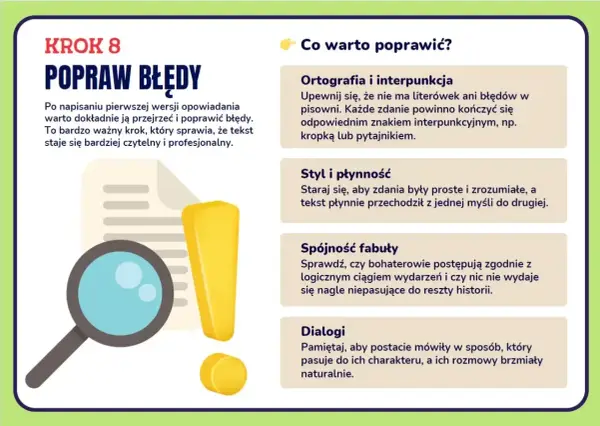 KROK 8
POPRAW BŁĘDY

Po napisaniu pierwszej wersji opowiadania warto dokładnie ją przejrzeć i poprawić błędy. To bardzo ważny krok, który sprawia, że tekst staje się bardziej czytelny i profesjonalny.

Co warto poprawić?

Ortografia i interpunkcja
Upewnij się, że nie ma literówek ani błędów w pisowni. Każde zdanie powinno kończyć się odpowiednim znakiem interpunkcyjnym, np. kropką lub pytajnikiem.

Styl i płynność
Staraj się, aby zdania były proste i zrozumiałe, a tekst płynnie przechodził z jednej myśli do drugiej.

Spójność fabuły
Sprawdź, czy bohaterowie postępują zgodnie z logicznym ciągiem wydarzeń i czy nic nie wydaje się nagle niepasujące do reszty historii.

Dialogi
Pamiętaj, aby postacie mówiły w sposób, który pasuje do ich charakteru, a ich rozmowy brzmiały naturalnie.